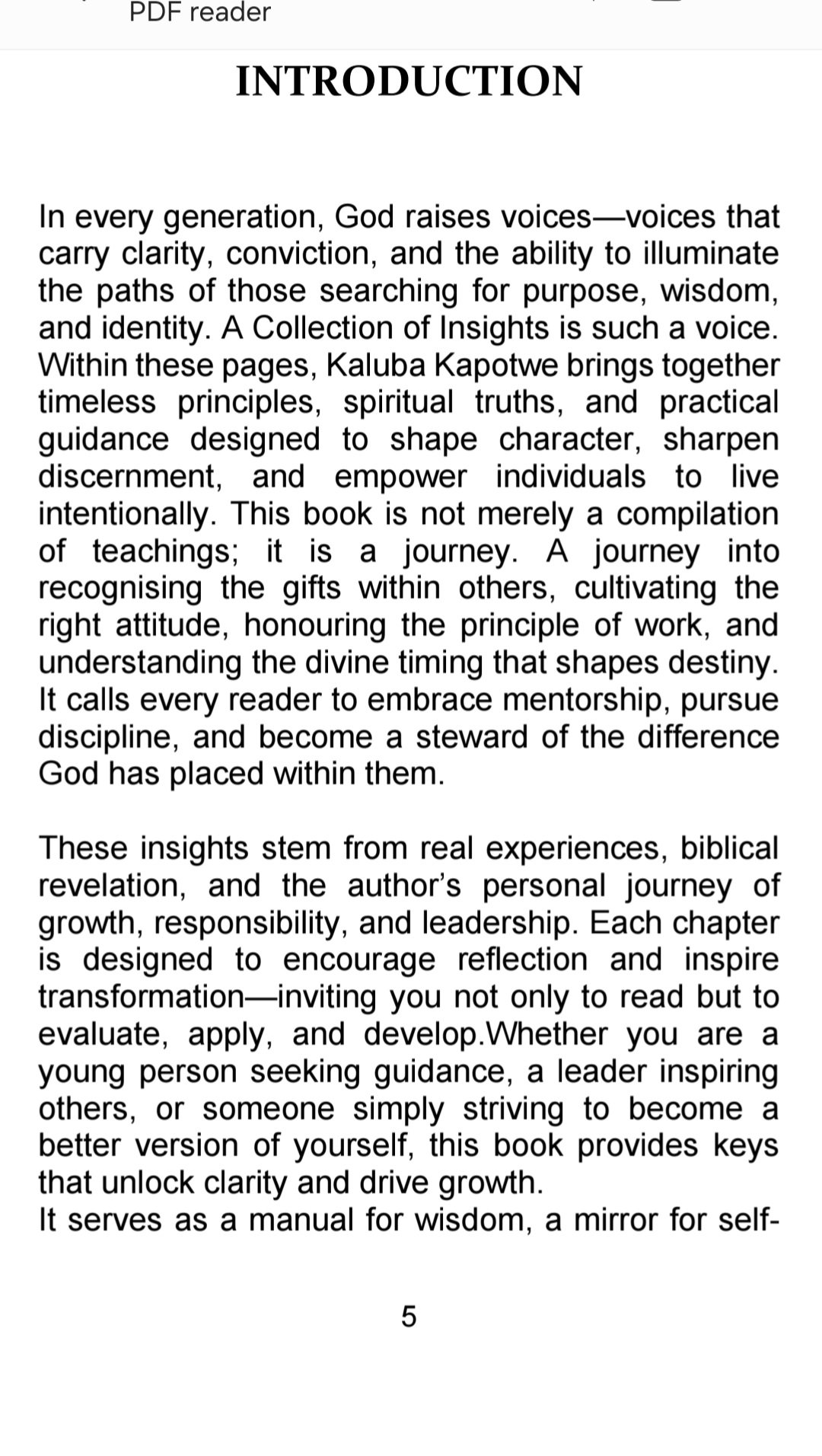 PDF reader

INTRODUCTION

In every generation, God raises voices—voices that carry clarity, conviction, and the ability to illuminate the paths of those searching for purpose, wisdom, and identity. A Collection of Insights is such a voice. Within these pages, Kaluba Kapotwe brings together timeless principles, spiritual truths, and practical guidance designed to shape character, sharpen discernment, and empower individuals to live intentionally. This book is not merely a compilation of teachings; it is a journey. A journey into recognising the gifts within others, cultivating the right attitude, honouring the principle of work, and understanding the divine timing that shapes destiny. It calls every reader to embrace mentorship, pursue discipline, and become a steward of the difference God has placed within them.

These insights stem from real experiences, biblical revelation, and the author's personal journey of growth, responsibility, and leadership. Each chapter is designed to encourage reflection and inspire transformation—inviting you not only to read but to evaluate, apply, and develop.Whether you are a young person seeking guidance, a leader inspiring others, or someone simply striving to become a better version of yourself, this book provides keys that unlock clarity and drive growth.
It serves as a manual for wisdom, a mirror for self-

5